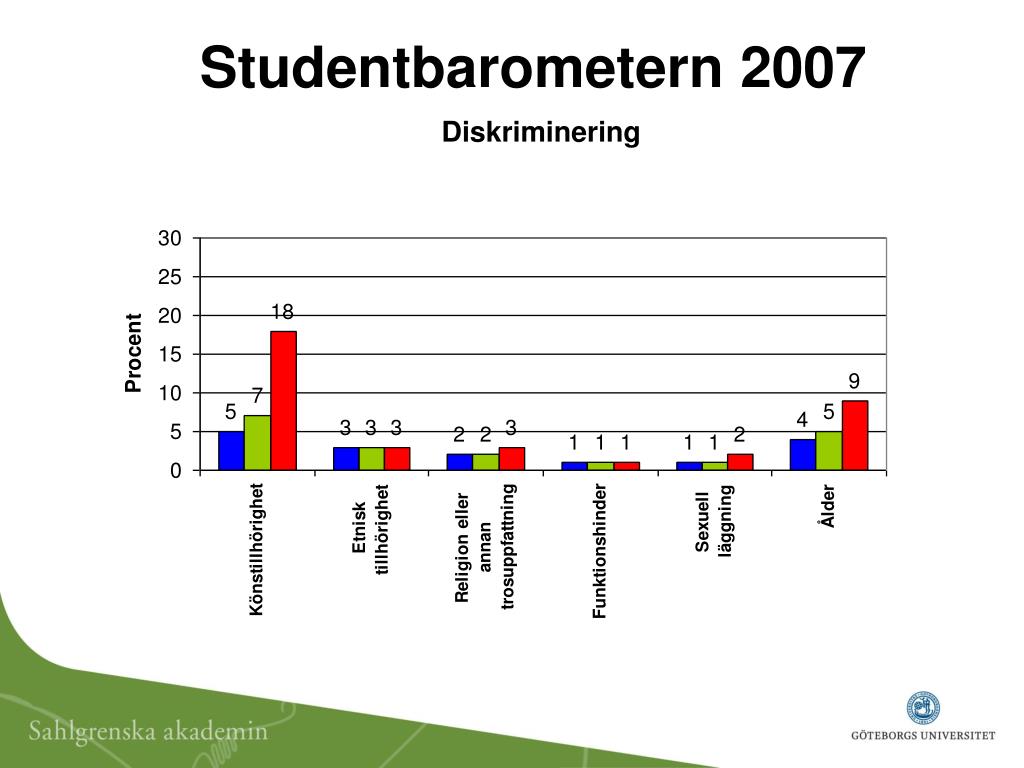 Studentbarometern 2007

Diskriminering

Procent

30
25
20
15
10
5
0

5 7 18
3 3 3
2 2 3
1 1 1
1 1 2
4 5 9

Könstillhörighet
Etnisk tillhörighet
Religion eller annan trosuppfattning
Funktionshinder
Sexuell läggning
Ålder

Sahlgrenska akademin

GÖTEBORGS UNIVERSITET